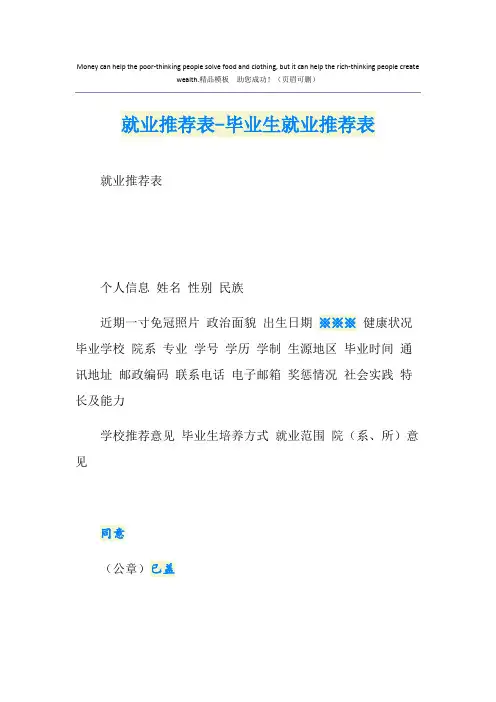 Money can help the poor-thinking people solve food and clothing, but it can help the rich-thinking people create wealth.精品模板 助您成功！（页眉可删）

就业推荐表-毕业生就业推荐表

就业推荐表

个人信息 姓名 性别 民族

近期一寸免冠照片 政治面貌 出生日期 ※※※ 健康状况 毕业学校 院系 专业 学号 学历 学制 生源地区 毕业时间 通讯地址 邮政编码 联系电话 电子邮箱 奖惩情况 社会实践 特长及能力

学校推荐意见 毕业生培养方式 就业范围 院（系、所）意见

同意

（公章）已盖